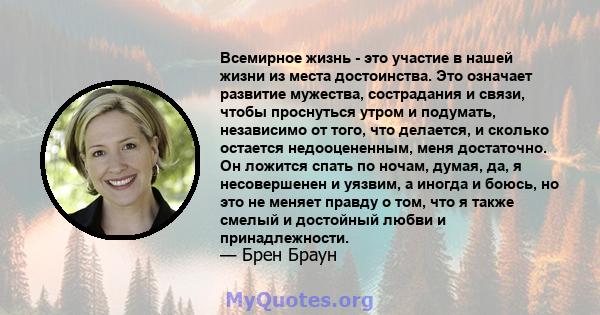 Всемирное жизнь - это участие в нашей жизни из места достоинства. Это означает развитие мужества, сострадания и связи, чтобы проснуться утром и подумать, независимо от того, что делается, и сколько остается недооцененным, меня достаточно. Он ложится спать по ночам, думая, да, я несовершенен и уязвим, а иногда и боюсь, но это не меняет правду о том, что я также смелый и достойный любви и принадлежности.
— Брен Браун

MyQuotes.org